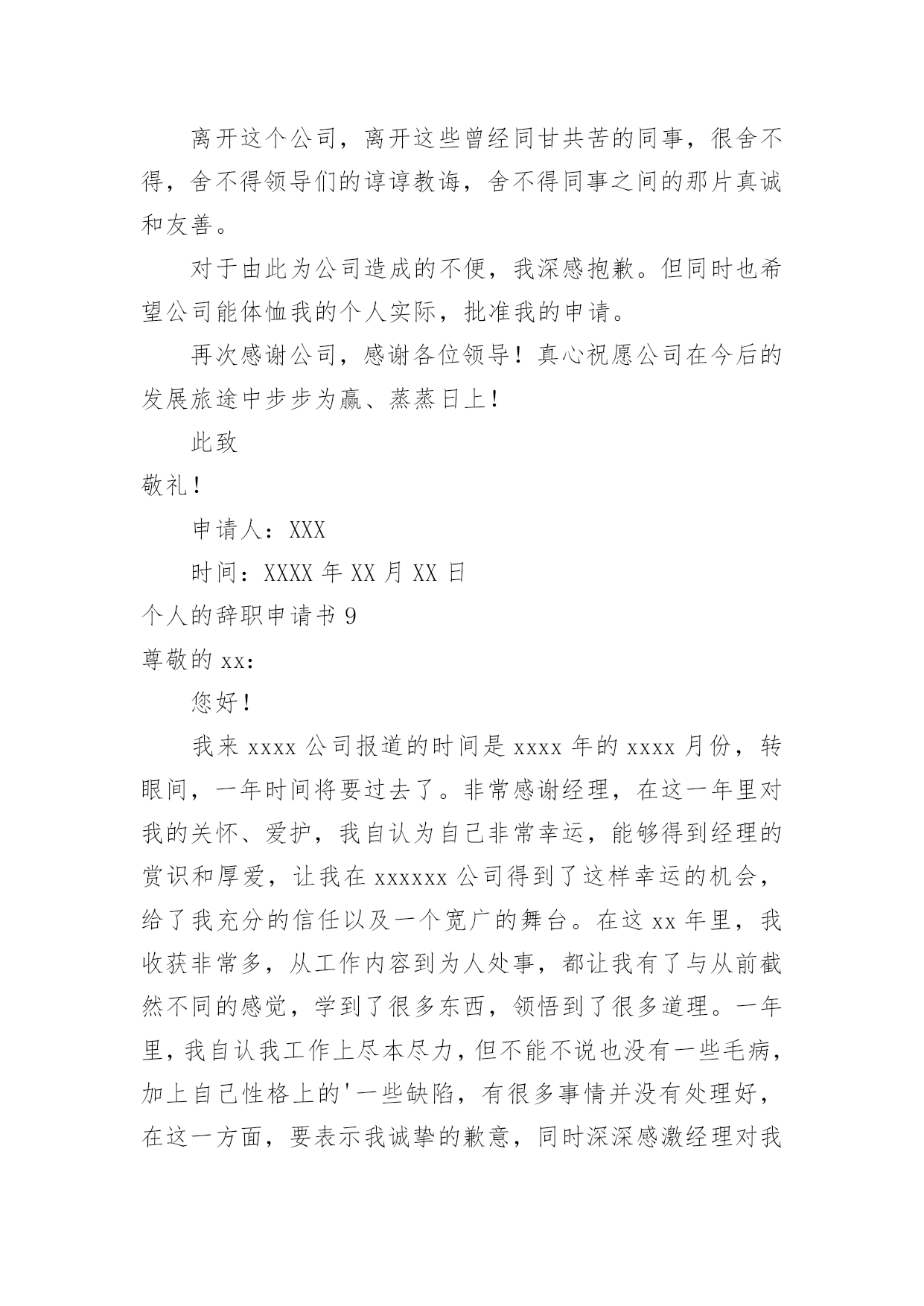 离开这个公司，离开这些曾经同甘共苦的同事，很舍不得，舍不得领导们的谆谆教诲，舍不得同事之间的那片真诚和友善。

对于由此为公司造成的不便，我深感抱歉。但同时也希望公司能体恤我的个人实际，批准我的申请。

再次感谢公司，感谢各位领导！真心祝愿公司在今后的发展旅途中步步为赢、蒸蒸日上！

此致

敬礼！

申请人：XXX

时间：XXXX 年 XX 月 XX 日

个人的辞职申请书 9

尊敬的 xx：

您好！

我来 xxxx 公司报道的时间是 xxxx 年的 xxxx 月份，转眼间，一年时间将要过去了。非常感谢经理，在这一年里对我的关怀、爱护，我自认为自己非常幸运，能够得到经理的赏识和厚爱，让我在 xxxxxx 公司得到了这样幸运的机会，给了我充分的信任以及一个宽广的舞台。在这 xx 年里，我收获非常多，从工作内容到为人处事，都让我有了与从前截然不同的感觉，学到了很多东西，领悟到了很多道理。一年里，我自认我工作上尽本尽力，但不能不说也没有一些毛病，加上自己性格上的'一些缺陷，有很多事情并没有处理好，在这一方面，要表示我诚挚的歉意，同时深深感激经理对我